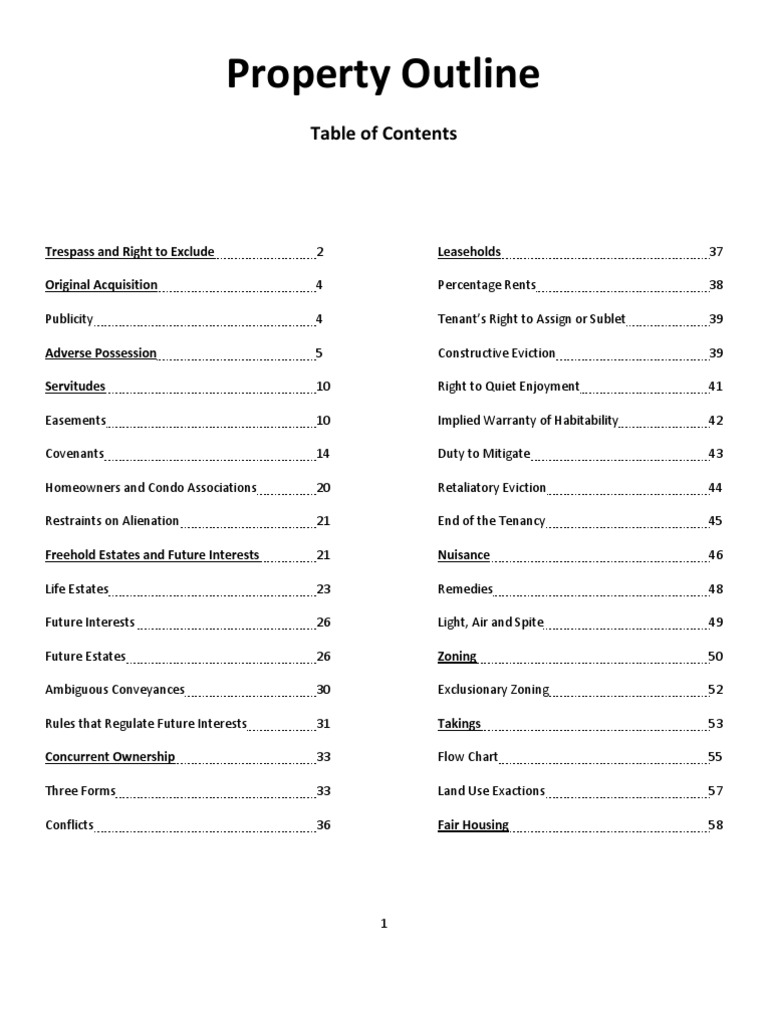 Property Outline

Table of Contents

Trespass and Right to Exclude 2
Original Acquisition 4
Publicity 4
Adverse Possession 5
Servitudes 10
Easements 10
Covenants 14
Homeowners and Condo Associations 20
Restraints on Alienation 21
Freehold Estates and Future Interests 21
Life Estates 23
Future Interests 26
Future Estates 26
Ambiguous Conveyances 30
Rules that Regulate Future Interests 31
Concurrent Ownership 33
Three Forms 33
Conflicts 36

Leaseholds 37
Percentage Rents 38
Tenant's Right to Assign or Sublet 39
Constructive Eviction 39
Right to Quiet Enjoyment 41
Implied Warranty of Habitability 42
Duty to Mitigate 43
Retaliatory Eviction 44
End of the Tenancy 45
Nuisance 46
Remedies 48
Light, Air and Spite 49
Zoning 50
Exclusionary Zoning 52
Takings 53
Flow Chart 55
Land Use Exactions 57
Fair Housing 58

1